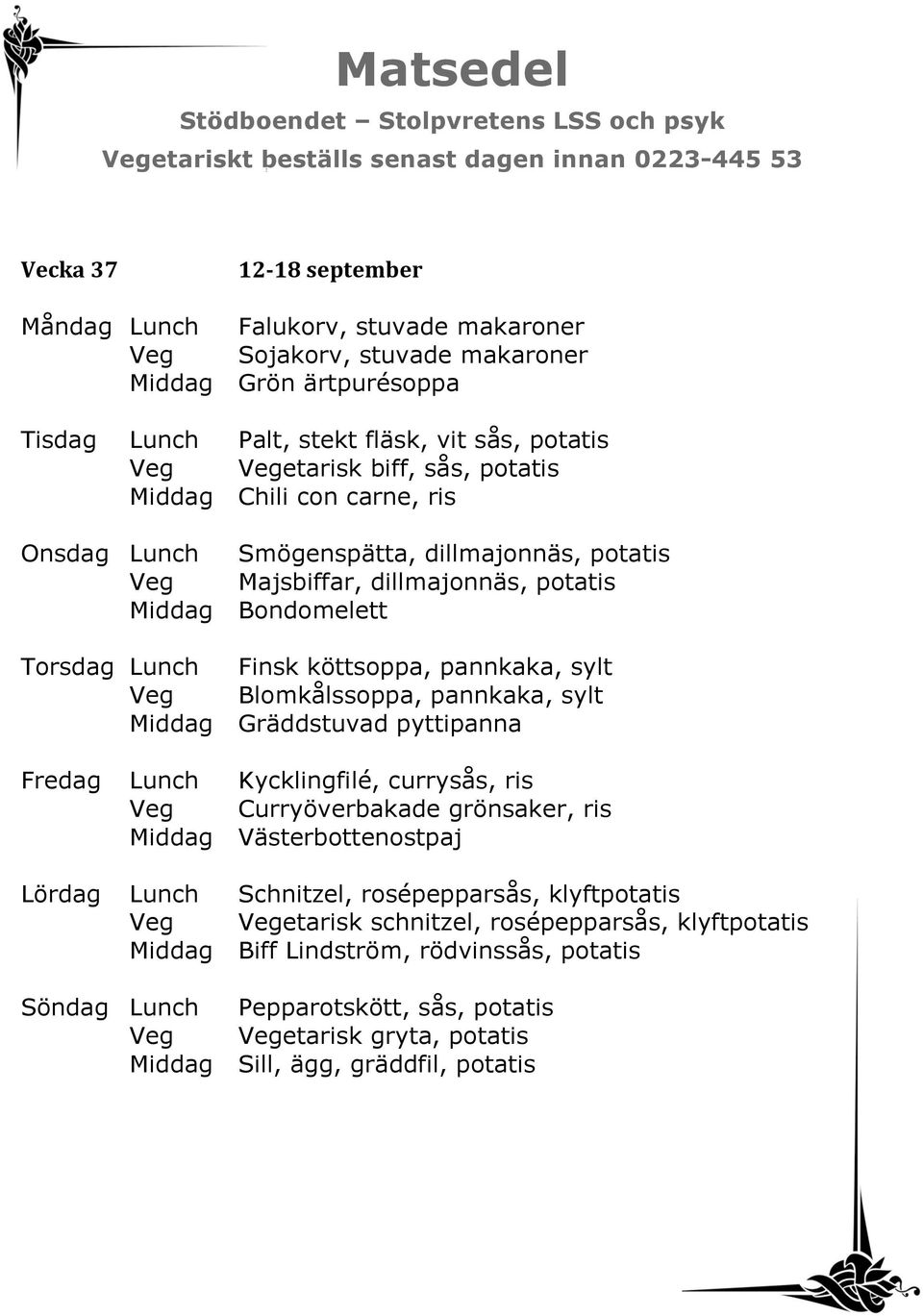 Matsedel

Stödboendet – Stolpvretens LSS och psyk

Vegetariskt beställs senast dagen innan 0223-445 53

Vecka 37 12-18 september

Måndag Lunch Falukorv, stuvade makaroner
Veg Sojakorv, stuvade makaroner
Middag Grön ärtpurésoppa

Tisdag Lunch Palt, stekt fläsk, vit sås, potatis
Veg Vegetarisk biff, sås, potatis
Middag Chili con carne, ris

Onsdag Lunch Smögenspätta, dillmajonnäs, potatis
Veg Majsbiffar, dillmajonnäs, potatis
Middag Bondomelett

Torsdag Lunch Finsk köttsoppa, pannkaka, sylt
Veg Blomkålssoppa, pannkaka, sylt
Middag Gräddstuvad pyttipanna

Fredag Lunch Kycklingfilé, currysås, ris
Veg Curryöverbakade grönsaker, ris
Middag Västerbottenostpaj

Lördag Lunch Schnitzel, rosépepparsås, klyftpotatis
Veg Vegetarisk schnitzel, rosépepparsås, klyftpotatis
Middag Biff Lindström, rödvinssås, potatis

Söndag Lunch Pepparotskött, sås, potatis
Veg Vegetarisk gryta, potatis
Middag Sill, ägg, gräddfil, potatis